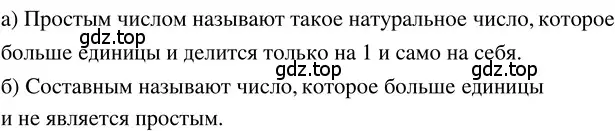 а) Простым числом называют такое натуральное число, которое больше единицы и делится только на 1 и само на себя.
gdz.top
gdz.top
gdz.top
б) Составным называют число, которое больше единицы и не является простым.